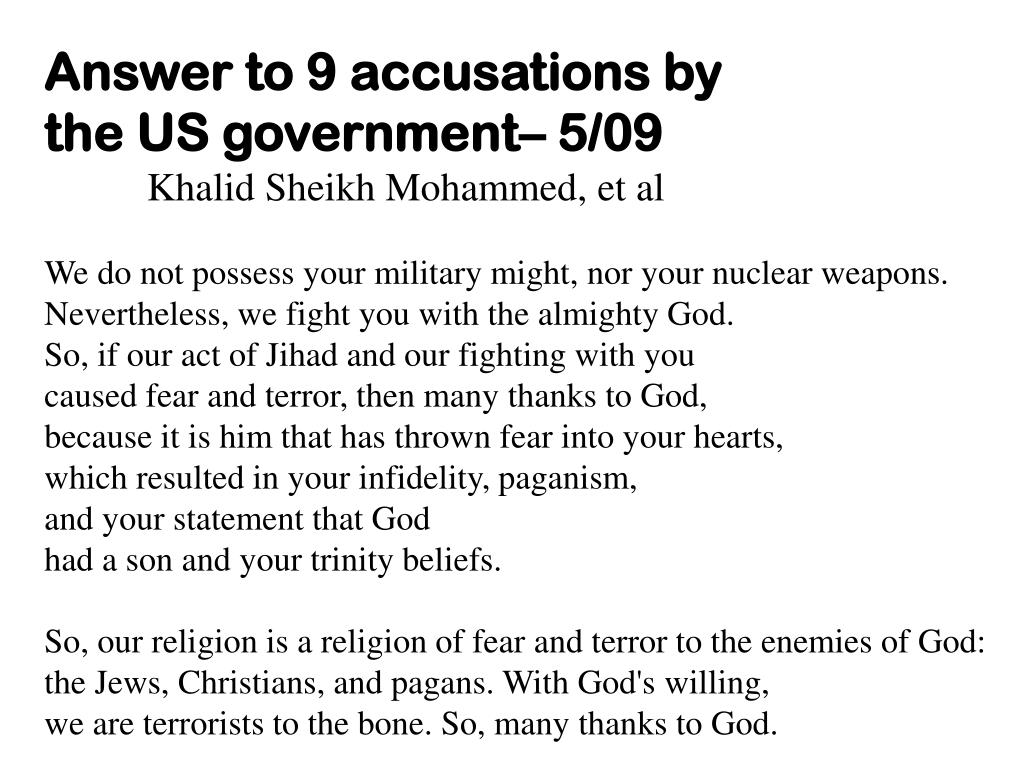 Answer to 9 accusations by the US government– 5/09

Khalid Sheikh Mohammed, et al

We do not possess your military might, nor your nuclear weapons. Nevertheless, we fight you with the almighty God.
So, if our act of Jihad and our fighting with you caused fear and terror, then many thanks to God, because it is him that has thrown fear into your hearts, which resulted in your infidelity, paganism, and your statement that God had a son and your trinity beliefs.

So, our religion is a religion of fear and terror to the enemies of God: the Jews, Christians, and pagans. With God's willing, we are terrorists to the bone. So, many thanks to God.